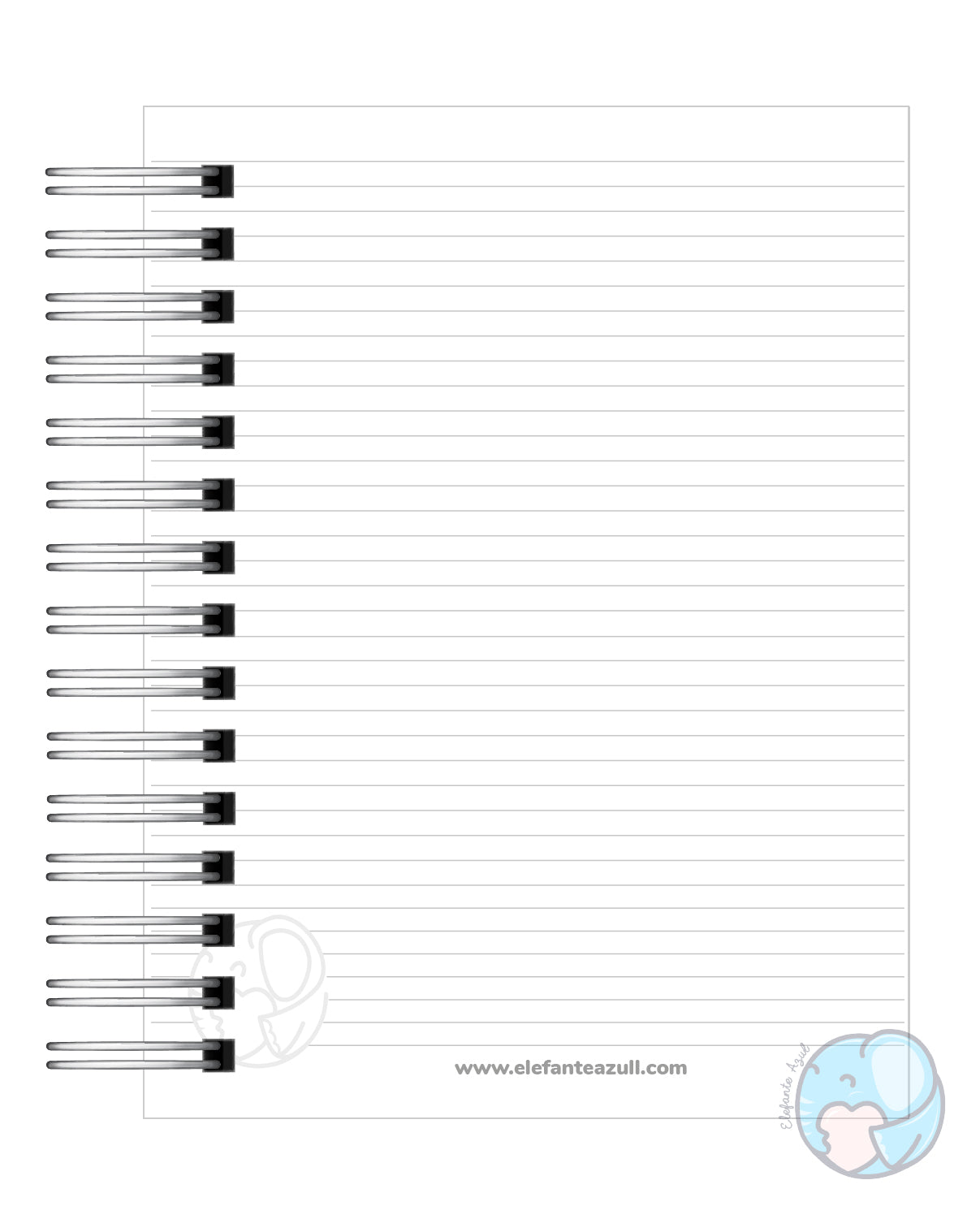 www.elefanteazull.com

Elefante Azul